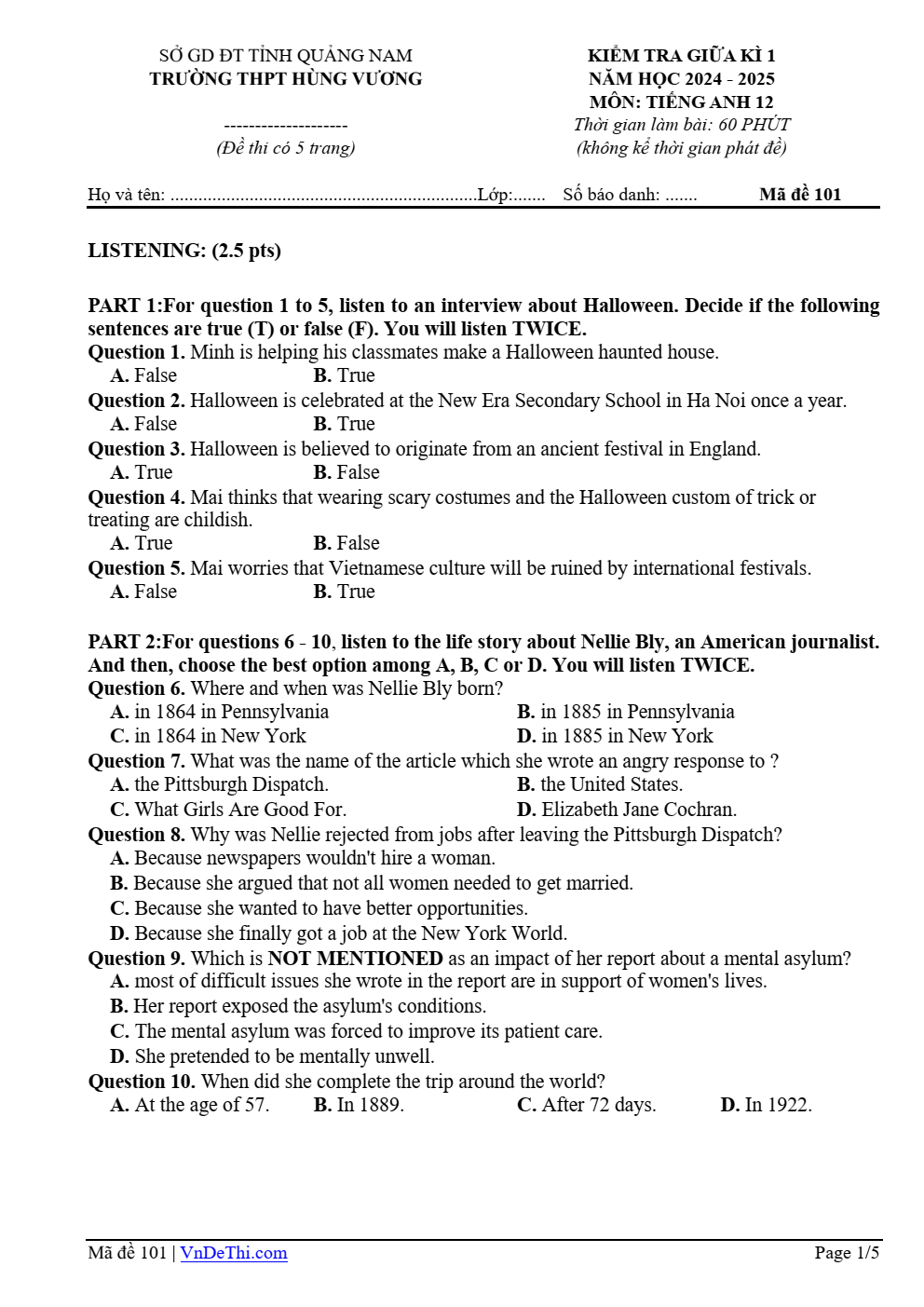 SỞ GD ĐT TỈNH QUẢNG NAM
TRƯỜNG THPT HÙNG VƯƠNG

--------------------
(Đề thi có 5 trang)

KIỂM TRA GIỮA KÌ 1
NĂM HỌC 2024 - 2025
MÔN: TIẾNG ANH 12
Thời gian làm bài: 60 PHÚT
(không kể thời gian phát đề)

Họ và tên: ____ Lớp: ____ Số báo danh: ____ Mã đề 101

LISTENING: (2.5 pts)

PART 1:For question 1 to 5, listen to an interview about Halloween. Decide if the following sentences are true (T) or false (F). You will listen TWICE.

Question 1. Minh is helping his classmates make a Halloween haunted house.
A. False B. True
Question 2. Halloween is celebrated at the New Era Secondary School in Ha Noi once a year.
A. False B. True
Question 3. Halloween is believed to originate from an ancient festival in England.
A. True B. False
Question 4. Mai thinks that wearing scary costumes and the Halloween custom of trick or treating are childish.
A. True B. False
Question 5. Mai worries that Vietnamese culture will be ruined by international festivals.
A. False B. True

PART 2:For questions 6 - 10, listen to the life story about Nellie Bly, an American journalist. And then, choose the best option among A, B, C or D. You will listen TWICE.

Question 6. Where and when was Nellie Bly born?
A. in 1864 in Pennsylvania B. in 1885 in Pennsylvania
C. in 1864 in New York D. in 1885 in New York
Question 7. What was the name of the article which she wrote an angry response to ?
A. the Pittsburgh Dispatch. B. the United States.
C. What Girls Are Good For. D. Elizabeth Jane Cochran.
Question 8. Why was Nellie rejected from jobs after leaving the Pittsburgh Dispatch?
A. Because newspapers wouldn't hire a woman.
B. Because she argued that not all women needed to get married.
C. Because she wanted to have better opportunities.
D. Because she finally got a job at the New York World.
Question 9. Which is NOT MENTIONED as an impact of her report about a mental asylum?
A. most of difficult issues she wrote in the report are in support of women's lives.
B. Her report exposed the asylum's conditions.
C. The mental asylum was forced to improve its patient care.
D. She pretended to be mentally unwell.
Question 10. When did she complete the trip around the world?
A. At the age of 57. B. In 1889. C. After 72 days. D. In 1922.

Mã đề 101 | VnDeThi.com Page 1/5